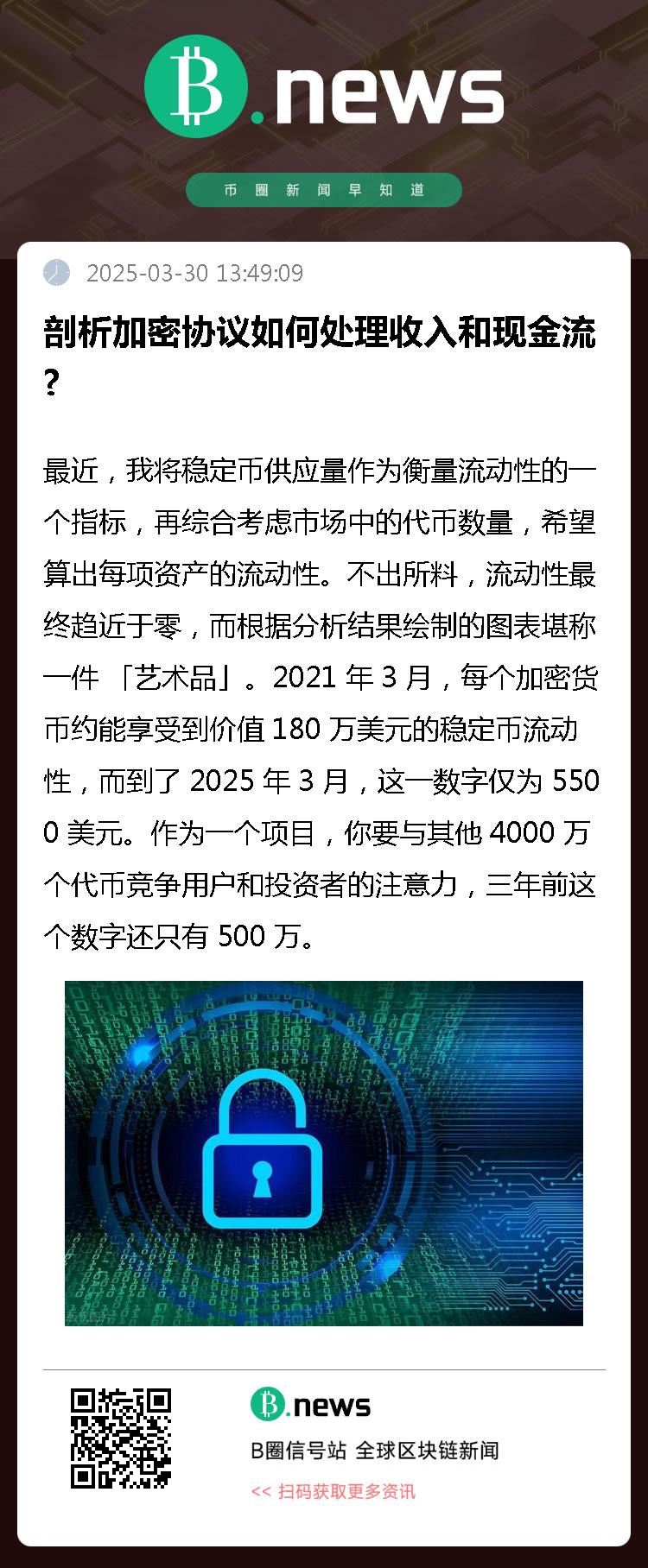 B.news

币圈新闻早知道

2025-03-30 13:49:09

剖析加密协议如何处理收入和现金流?

最近,我将稳定币供应量作为衡量流动性的一个指标,再综合考虑市场中的代币数量,希望算出每项资产的流动性。不出所料,流动性最终趋近于零,而根据分析结果绘制的图表堪称一件「艺术品」。2021年3月,每个加密货币约能享受到价值180万美元的稳定币流动性,而到了2025年3月,这一数字仅为5500美元。作为一个项目,你要与其他4000万个代币竞争用户和投资者的注意力,三年前这个数字还只有500万。

B.news

B圈信号站 全球区块链新闻

<< 扫码获取更多资讯